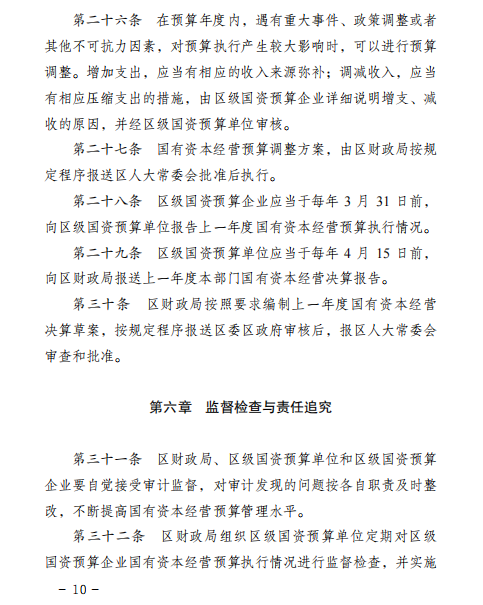 第二十六条　在预算年度内，遇有重大事件、政策调整或者其他不可抗力因素，对预算执行产生较大影响时，可以进行预算调整。增加支出，应当有相应的收入来源弥补；调减收入，应当有相应压缩支出的措施，由区级国资预算企业详细说明增支、减收的原因，并经区级国资预算单位审核。

第二十七条　国有资本经营预算调整方案，由区财政局按规定程序报送区人大常委会批准后执行。

第二十八条　区级国资预算企业应当于每年 3 月 31 日前，向区级国资预算单位报告上一年度国有资本经营预算执行情况。

第二十九条　区级国资预算单位应当于每年 4 月 15 日前，向区财政局报送上一年度本部门国有资本经营决算报告。

第三十条　区财政局按照要求编制上一年度国有资本经营决算草案，按规定程序报送区委区政府审核后，报区人大常委会审查和批准。

第六章　监督检查与责任追究

第三十一条　区财政局、区级国资预算单位和区级国资预算企业要自觉接受审计监督，对审计发现的问题按各自职责及时整改，不断提高国有资本经营预算管理水平。

第三十二条　区财政局组织区级国资预算单位定期对区级国资预算企业国有资本经营预算执行情况进行监督检查，并实施

－ 10 －